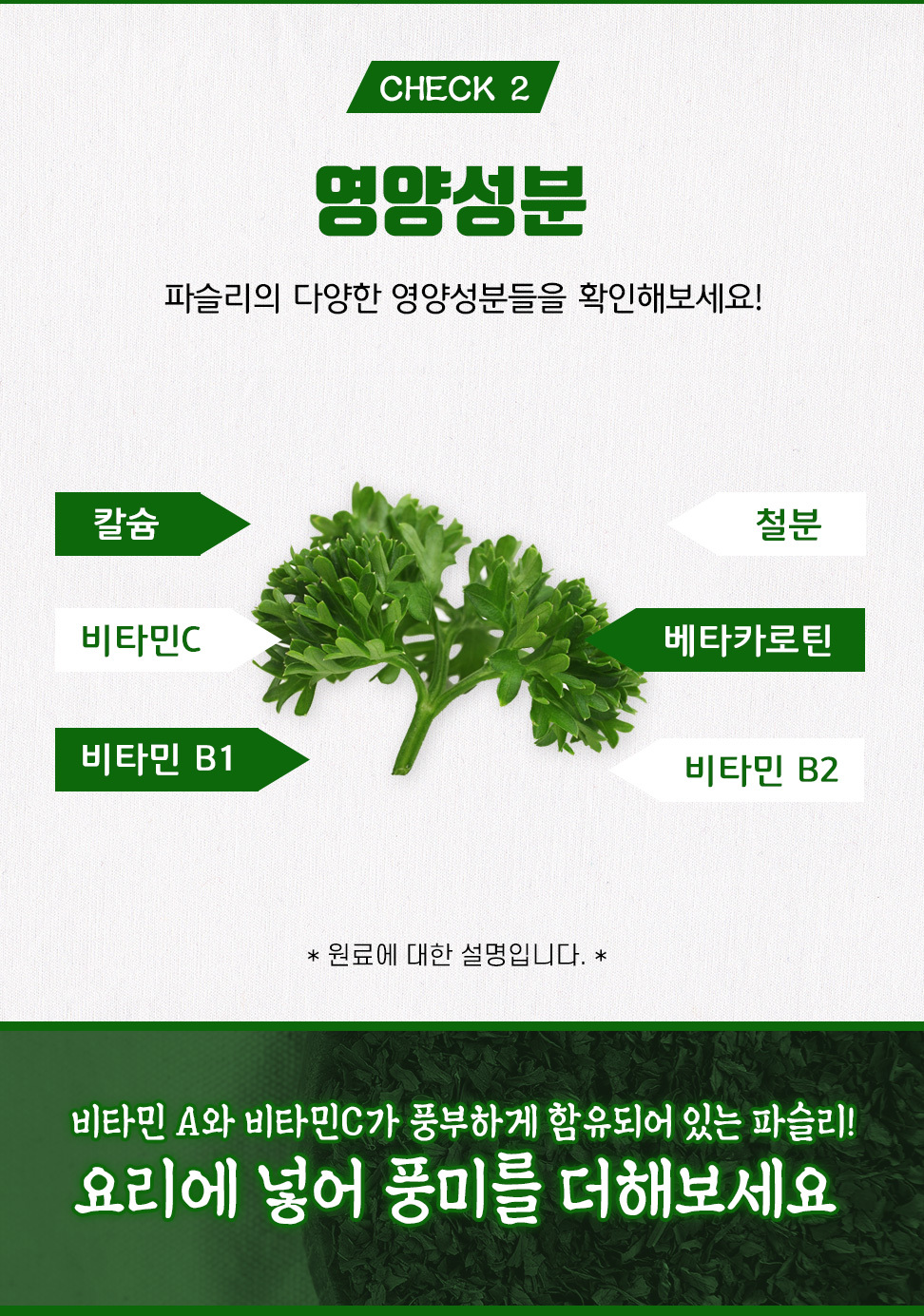 CHECK 2

영양성분

파슬리의 다양한 영양성분들을 확인해보세요!

칼슘

비타민C

비타민 B1

철분

베타카로틴

비타민 B2

* 원료에 대한 설명입니다. *

비타민 A와 비타민C가 풍부하게 함유되어 있는 파슬리!
요리에 넣어 풍미를 더해보세요